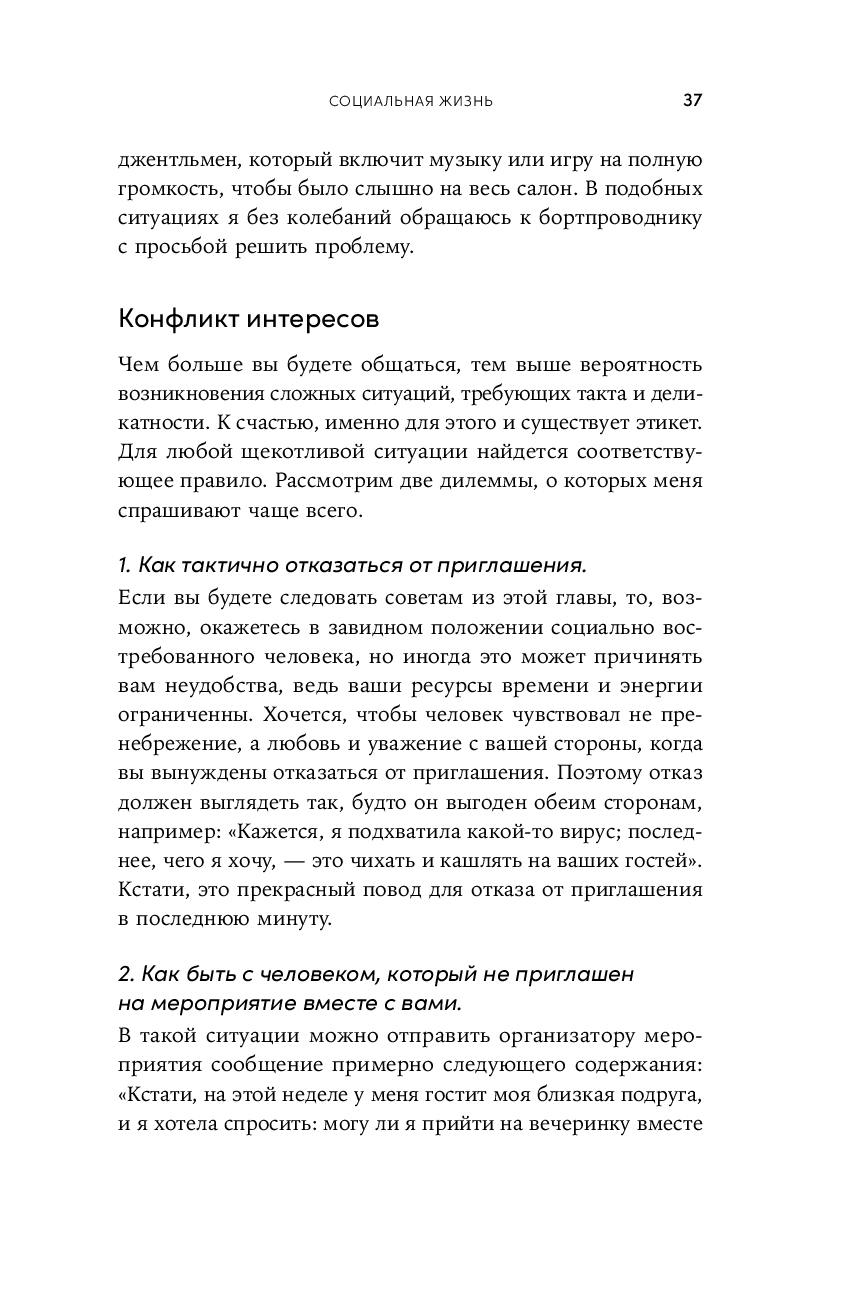 СОЦИАЛЬНАЯ ЖИЗНЬ 37

джентльмен, который включит музыку или игру на полную громкость, чтобы было слышно на весь салон. В подобных ситуациях я без колебаний обращаюсь к бортпроводнику с просьбой решить проблему.

Конфликт интересов

Чем больше вы будете общаться, тем выше вероятность возникновения сложных ситуаций, требующих такта и деликатности. К счастью, именно для этого и существует этикет. Для любой щекотливой ситуации найдется соответствующее правило. Рассмотрим две дилеммы, о которых меня спрашивают чаще всего.

1. Как тактично отказаться от приглашения.

Если вы будете следовать советам из этой главы, то, возможно, окажетесь в завидном положении социально востребованного человека, но иногда это может причинять вам неудобства, ведь ваши ресурсы времени и энергии ограниченны. Хочется, чтобы человек чувствовал не пренебрежение, а любовь и уважение с вашей стороны, когда вы вынуждены отказаться от приглашения. Поэтому отказ должен выглядеть так, будто он выгоден обеим сторонам, например: «Кажется, я подхватила какой-то вирус; последнее, чего я хочу, — это чихать и кашлять на ваших гостей». Кстати, это прекрасный повод для отказа от приглашения в последнюю минуту.

2. Как быть с человеком, который не приглашен на мероприятие вместе с вами.

В такой ситуации можно отправить организатору мероприятия сообщение примерно следующего содержания: «Кстати, на этой неделе у меня гостит моя близкая подруга, и я хотела спросить: могу ли я прийти на вечеринку вместе